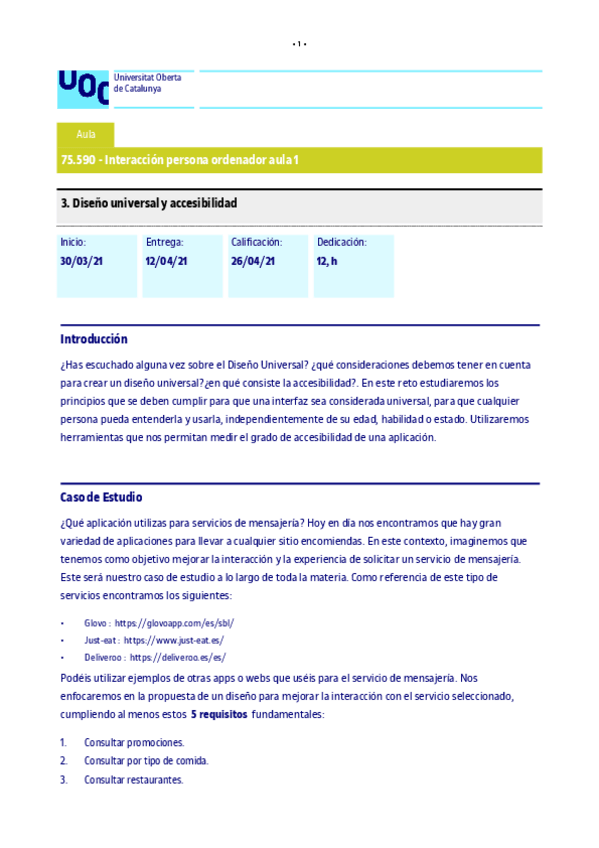 • 1 •

UOC Universitat Oberta de Catalunya

Aula

75.590 - Interacción persona ordenador aula 1

3. Diseño universal y accesibilidad

| Inicio: | Entrega: | Calificación: | Dedicación: |
|---|---|---|---|
| 30/03/21 | 12/04/21 | 26/04/21 | 12, h |

Introducción

¿Has escuchado alguna vez sobre el Diseño Universal? ¿qué consideraciones debemos tener en cuenta para crear un diseño universal?¿en qué consiste la accesibilidad?. En este reto estudiaremos los principios que se deben cumplir para que una interfaz sea considerada universal, para que cualquier persona pueda entenderla y usarla, independientemente de su edad, habilidad o estado. Utilizaremos herramientas que nos permitan medir el grado de accesibilidad de una aplicación.

Caso de Estudio

¿Qué aplicación utilizas para servicios de mensajería? Hoy en día nos encontramos que hay gran variedad de aplicaciones para llevar a cualquier sitio encomiendas. En este contexto, imaginemos que tenemos como objetivo mejorar la interacción y la experiencia de solicitar un servicio de mensajería. Este será nuestro caso de estudio a lo largo de toda la materia. Como referencia de este tipo de servicios encontramos los siguientes:

• Glovo : https://glovoapp.com/es/sbl/
• Just-eat : https://www.just-eat.es/
• Deliveroo : https://deliveroo.es/es/

Podéis utilizar ejemplos de otras apps o webs que uséis para el servicio de mensajería. Nos enfocaremos en la propuesta de un diseño para mejorar la interacción con el servicio seleccionado, cumpliendo al menos estos 5 requisitos fundamentales:

1. Consultar promociones.
2. Consultar por tipo de comida.
3. Consultar restaurantes.